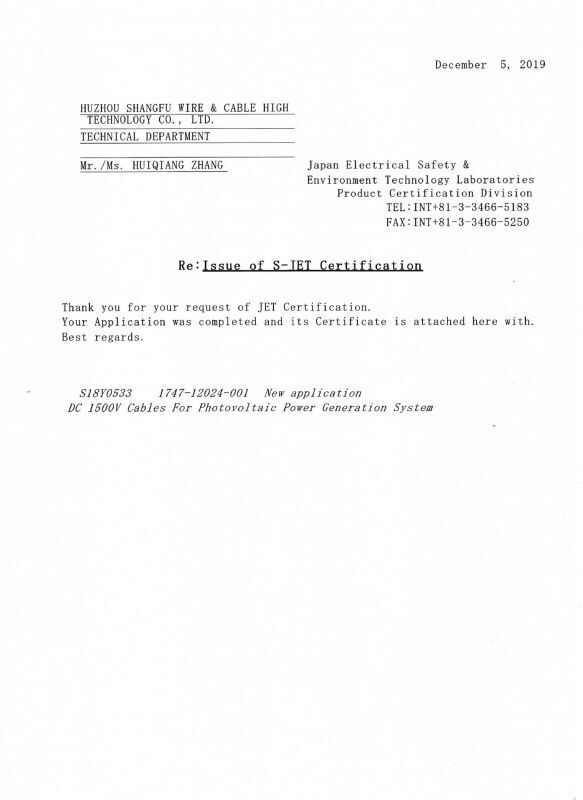 December 5, 2019

HUZHOU SHANGFU WIRE & CABLE HIGH TECHNOLOGY CO., LTD.
TECHNICAL DEPARTMENT

Mr./Ms. HUIQIANG ZHANG

Japan Electrical Safety &
Environment Technology Laboratories
Product Certification Division
TEL:INT+81-3-3466-5183
FAX:INT+81-3-3466-5250

Re:Issue of S-JET Certification

Thank you for your request of JET Certification.
Your Application was completed and its Certificate is attached here with.
Best regards.

S18Y0533 1747-12024-001 New application
DC 1500V Cables For Photovoltaic Power Generation System